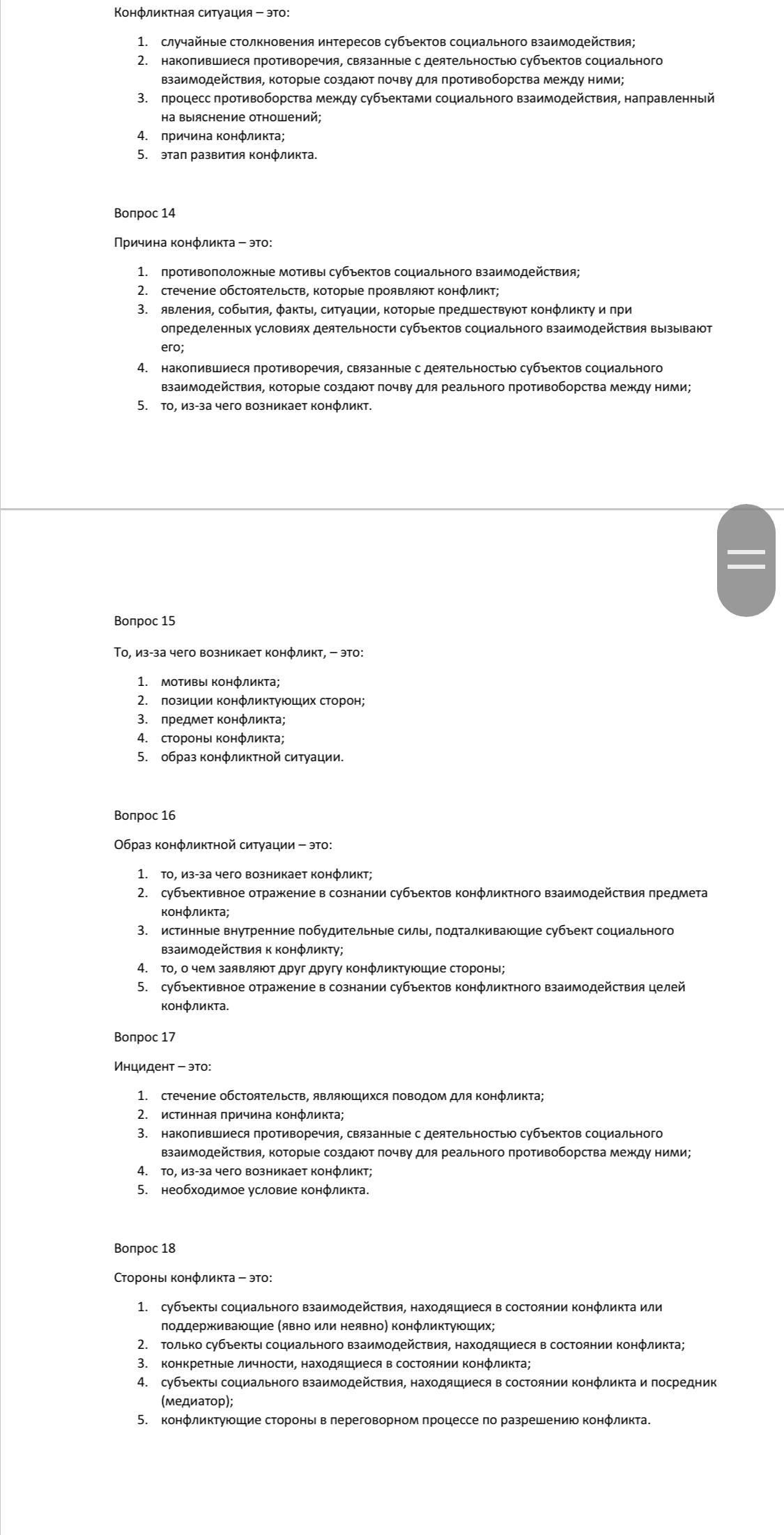 Конфликтная ситуация – это:

1. случайные столкновения интересов субъектов социального взаимодействия;
2. накопившиеся противоречия, связанные с деятельностью субъектов социального взаимодействия, которые создают почву для противоборства между ними;
3. процесс противоборства между субъектами социального взаимодействия, направленный на выяснение отношений;
4. причина конфликта;
5. этап развития конфликта.

Вопрос 14

Причина конфликта – это:

1. противоположные мотивы субъектов социального взаимодействия;
2. стечение обстоятельств, которые проявляют конфликт;
3. явления, события, факты, ситуации, которые предшествуют конфликту и при определенных условиях деятельности субъектов социального взаимодействия вызывают его;
4. накопившиеся противоречия, связанные с деятельностью субъектов социального взаимодействия, которые создают почву для реального противоборства между ними;
5. то, из-за чего возникает конфликт.

Вопрос 15

То, из-за чего возникает конфликт, – это:

1. мотивы конфликта;
2. позиции конфликтующих сторон;
3. предмет конфликта;
4. стороны конфликта;
5. образ конфликтной ситуации.

Вопрос 16

Образ конфликтной ситуации – это:

1. то, из-за чего возникает конфликт;
2. субъективное отражение в сознании субъектов конфликтного взаимодействия предмета конфликта;
3. истинные внутренние побудительные силы, подталкивающие субъект социального взаимодействия к конфликту;
4. то, о чем заявляют друг другу конфликтующие стороны;
5. субъективное отражение в сознании субъектов конфликтного взаимодействия целей конфликта.

Вопрос 17

Инцидент – это:

1. стечение обстоятельств, являющихся поводом для конфликта;
2. истинная причина конфликта;
3. накопившиеся противоречия, связанные с деятельностью субъектов социального взаимодействия, которые создают почву для реального противоборства между ними;
4. то, из-за чего возникает конфликт;
5. необходимое условие конфликта.

Вопрос 18

Стороны конфликта – это:

1. субъекты социального взаимодействия, находящиеся в состоянии конфликта или поддерживающие (явно или неявно) конфликтующих;
2. только субъекты социального взаимодействия, находящиеся в состоянии конфликта;
3. конкретные личности, находящиеся в состоянии конфликта;
4. субъекты социального взаимодействия, находящиеся в состоянии конфликта и посредник (медиатор);
5. конфликтующие стороны в переговорном процессе по разрешению конфликта.